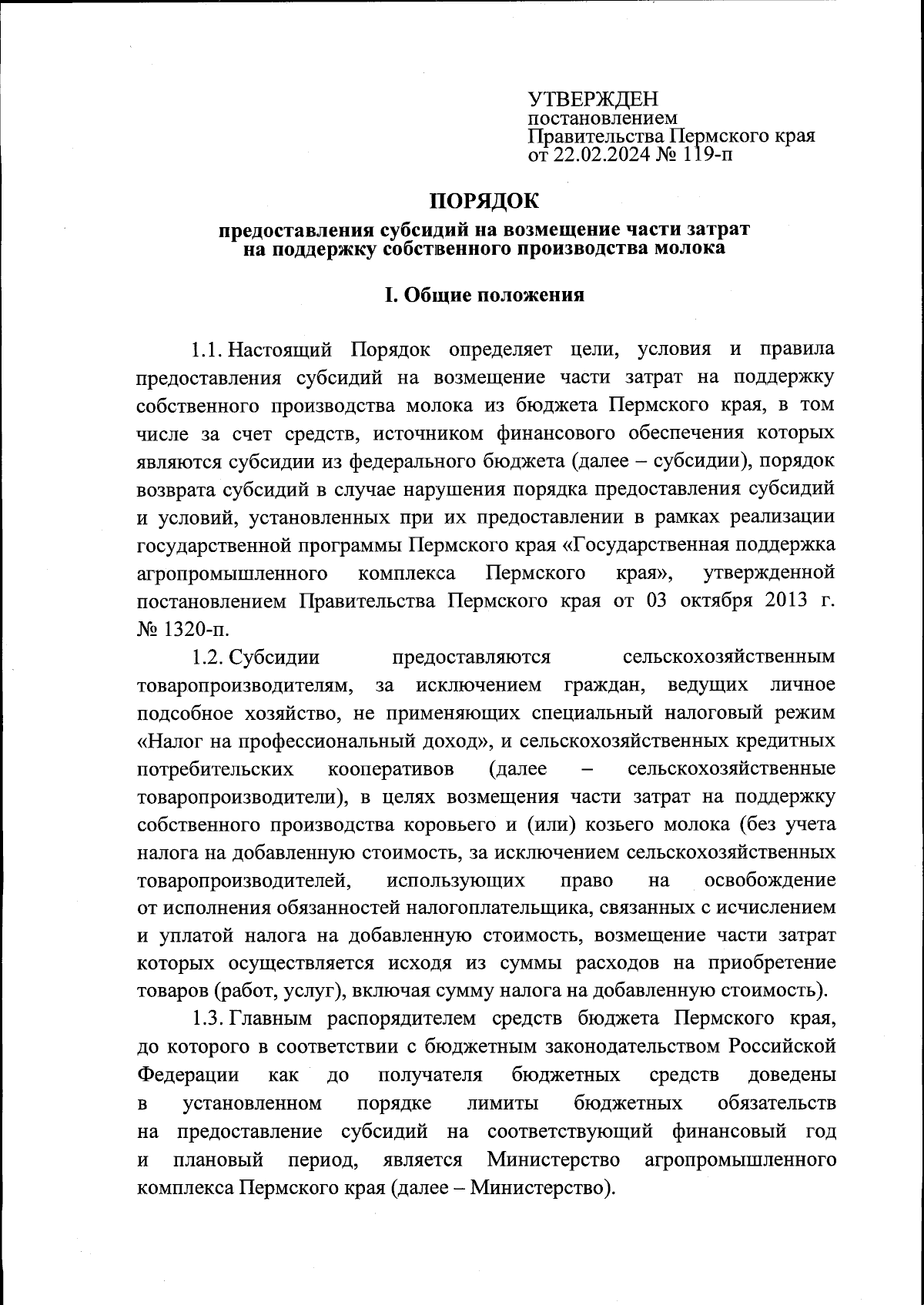 УТВЕРЖДЕН
постановлением
Правительства Пермского края
от 22.02.2024 № 119-п

ПОРЯДОК

предоставления субсидий на возмещение части затрат на поддержку собственного производства молока

I. Общие положения

1.1. Настоящий Порядок определяет цели, условия и правила предоставления субсидий на возмещение части затрат на поддержку собственного производства молока из бюджета Пермского края, в том числе за счет средств, источником финансового обеспечения которых являются субсидии из федерального бюджета (далее – субсидии), порядок возврата субсидий в случае нарушения порядка предоставления субсидий и условий, установленных при их предоставлении в рамках реализации государственной программы Пермского края «Государственная поддержка агропромышленного комплекса Пермского края», утвержденной постановлением Правительства Пермского края от 03 октября 2013 г. № 1320-п.

1.2. Субсидии предоставляются сельскохозяйственным товаропроизводителям, за исключением граждан, ведущих личное подсобное хозяйство, не применяющих специальный налоговый режим «Налог на профессиональный доход», и сельскохозяйственных кредитных потребительских кооперативов (далее – сельскохозяйственные товаропроизводители), в целях возмещения части затрат на поддержку собственного производства коровьего и (или) козьего молока (без учета налога на добавленную стоимость, за исключением сельскохозяйственных товаропроизводителей, использующих право на освобождение от исполнения обязанностей налогоплательщика, связанных с исчислением и уплатой налога на добавленную стоимость, возмещение части затрат которых осуществляется исходя из суммы расходов на приобретение товаров (работ, услуг), включая сумму налога на добавленную стоимость).

1.3. Главным распорядителем средств бюджета Пермского края, до которого в соответствии с бюджетным законодательством Российской Федерации как до получателя бюджетных средств доведены в установленном порядке лимиты бюджетных обязательств на предоставление субсидий на соответствующий финансовый год и плановый период, является Министерство агропромышленного комплекса Пермского края (далее – Министерство).